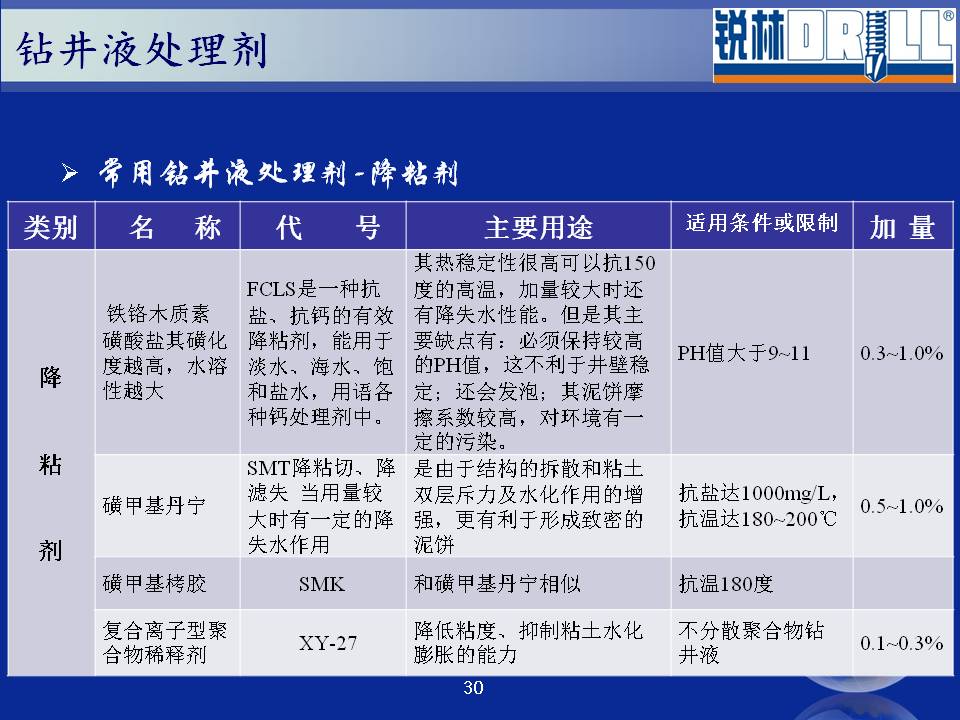 钻井液处理剂

锐林DRILL®

➢ 常用钻井液处理剂-降粘剂

| 类别 | 名 称 | 代 号 | 主要用途 | 适用条件或限制 | 加 量 |
|---|---|---|---|---|---|
| 降粘剂 | 铁铬木质素磺酸盐其磺化度越高，水溶性越大 | FCLS是一种抗盐、抗钙的有效降粘剂，能用于淡水、海水、饱和盐水，用语各种钙处理剂中。 | 其热稳定性很高可以抗150度的高温，加量较大时还有降失水性能。但是其主要缺点有：必须保持较高的PH值，这不利于井壁稳定；还会发泡；其泥饼摩擦系数较高，对环境有一定的污染。 | PH值大于9~11 | 0.3~1.0% |
| | 磺甲基丹宁 | SMT降粘切、降滤失 当用量较大时有一定的降失水作用 | 是由于结构的拆散和粘土双层斥力及水化作用的增强，更有利于形成致密的泥饼 | 抗盐达1000mg/L，抗温达180~200℃ | 0.5~1.0% |
| | 磺甲基栲胶 | SMK | 和磺甲基丹宁相似 | 抗温180度 | |
| | 复合离子型聚合物稀释剂 | XY-27 | 降低粘度、抑制粘土水化膨胀的能力 | 不分散聚合物钻井液 | 0.1~0.3% |

30